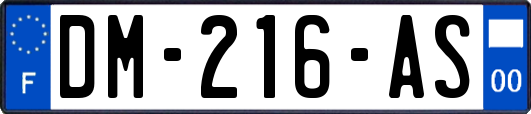 F
DM-216-AS
00